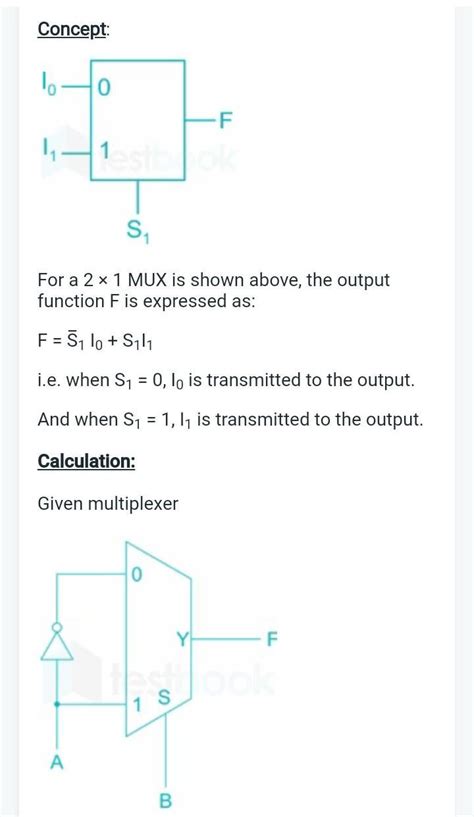 Concept:

$I_0$ 0

F

$I_1$ 1

testbook

$S_1$

For a 2 × 1 MUX is shown above, the output function F is expressed as:

$F = \bar{S}_1 I_0 + S_1 I_1$

i.e. when $S_1 = 0$, $I_0$ is transmitted to the output.

And when $S_1 = 1$, $I_1$ is transmitted to the output.

Calculation:

Given multiplexer

0

Y

F

testbook

1 S

A

B